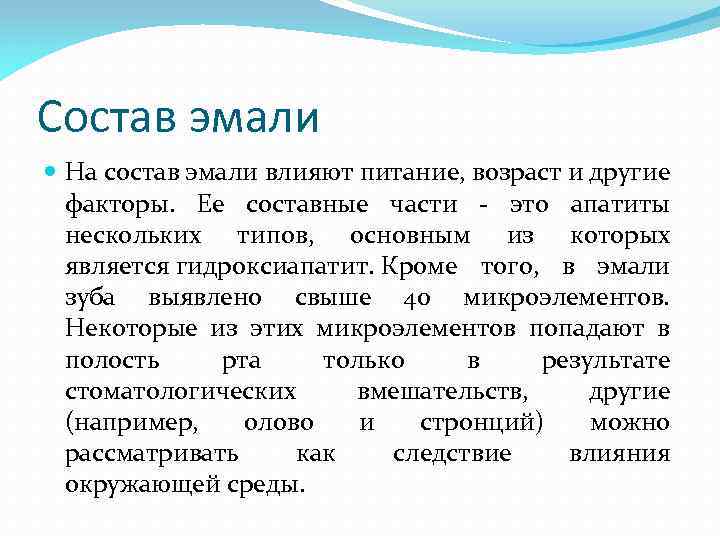 Состав эмали

На состав эмали влияют питание, возраст и другие факторы. Ее составные части - это апатиты нескольких типов, основным из которых является гидроксиапатит. Кроме того, в эмали зуба выявлено свыше 40 микроэлементов. Некоторые из этих микроэлементов попадают в полость рта только в результате стоматологических вмешательств, другие (например, олово и стронций) можно рассматривать как следствие влияния окружающей среды.